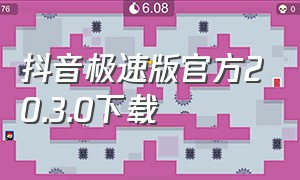 76

6.08

0

抖音极速版官方20.3.0下载